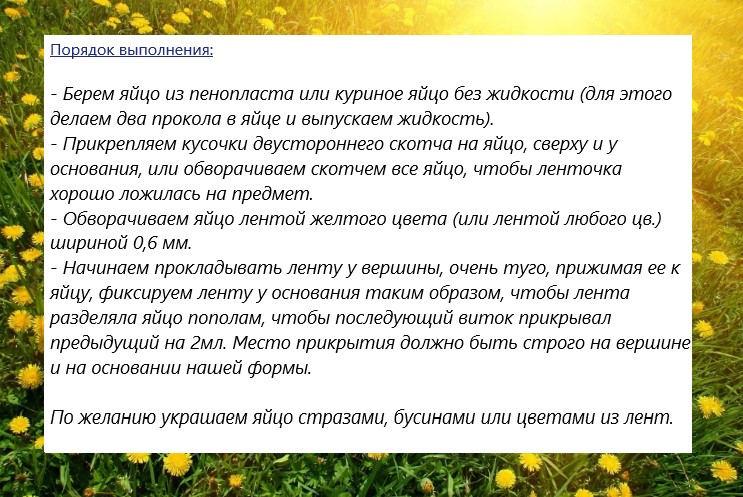 Порядок выполнения:

- Берем яйцо из пенопласта или куриное яйцо без жидкости (для этого делаем два прокола в яйце и выпускаем жидкость).
- Прикрепляем кусочки двустороннего скотча на яйцо, сверху и у основания, или обворачиваем скотчем все яйцо, чтобы ленточка хорошо ложилась на предмет.
- Обворачиваем яйцо лентой желтого цвета (или лентой любого цв.) шириной 0,6 мм.
- Начинаем прокладывать ленту у вершины, очень туго, прижимая ее к яйцу, фиксируем ленту у основания таким образом, чтобы лента разделяла яйцо пополам, чтобы последующий виток прикрывал предыдущий на 2мл. Место прикрытия должно быть строго на вершине и на основании нашей формы.

По желанию украшаем яйцо стразами, бусинами или цветами из лент.